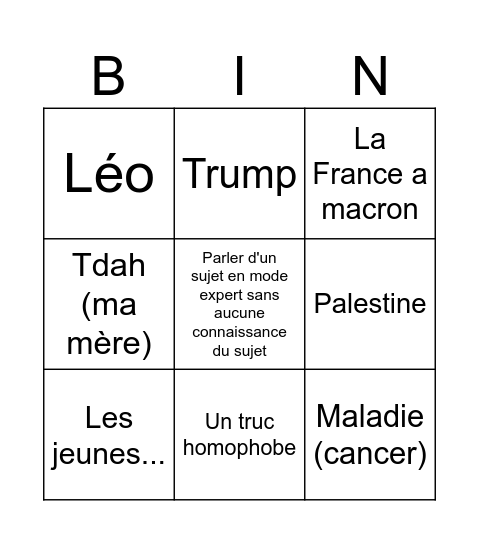 | B | I | N |
|---|---|---|
| Léo | Trump | La France a macron |
| Tdah (ma mère) | Parler d'un sujet en mode expert sans aucune connaissance du sujet | Palestine |
| Les jeunes... | Un truc homophobe | Maladie (cancer) |